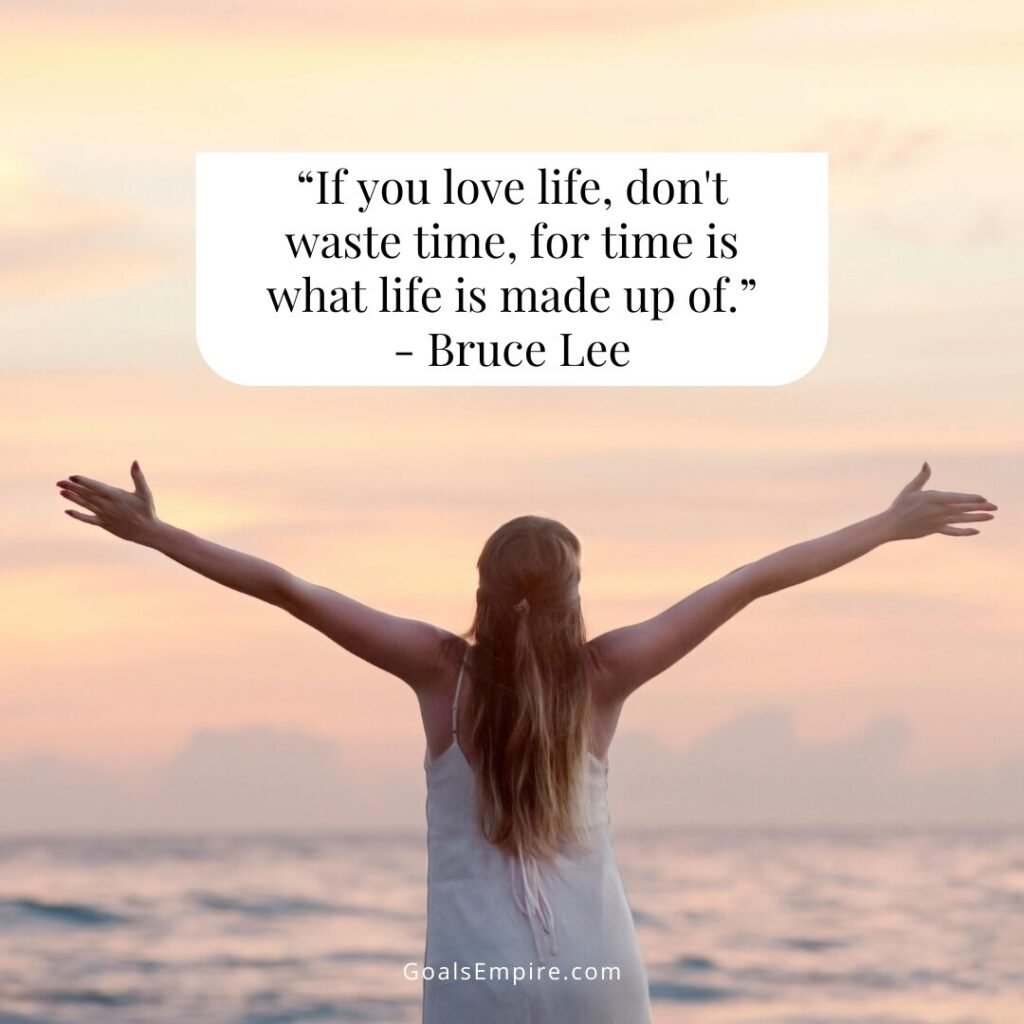 “If you love life, don't waste time, for time is what life is made up of.”
- Bruce Lee

GoalsEmpire.com